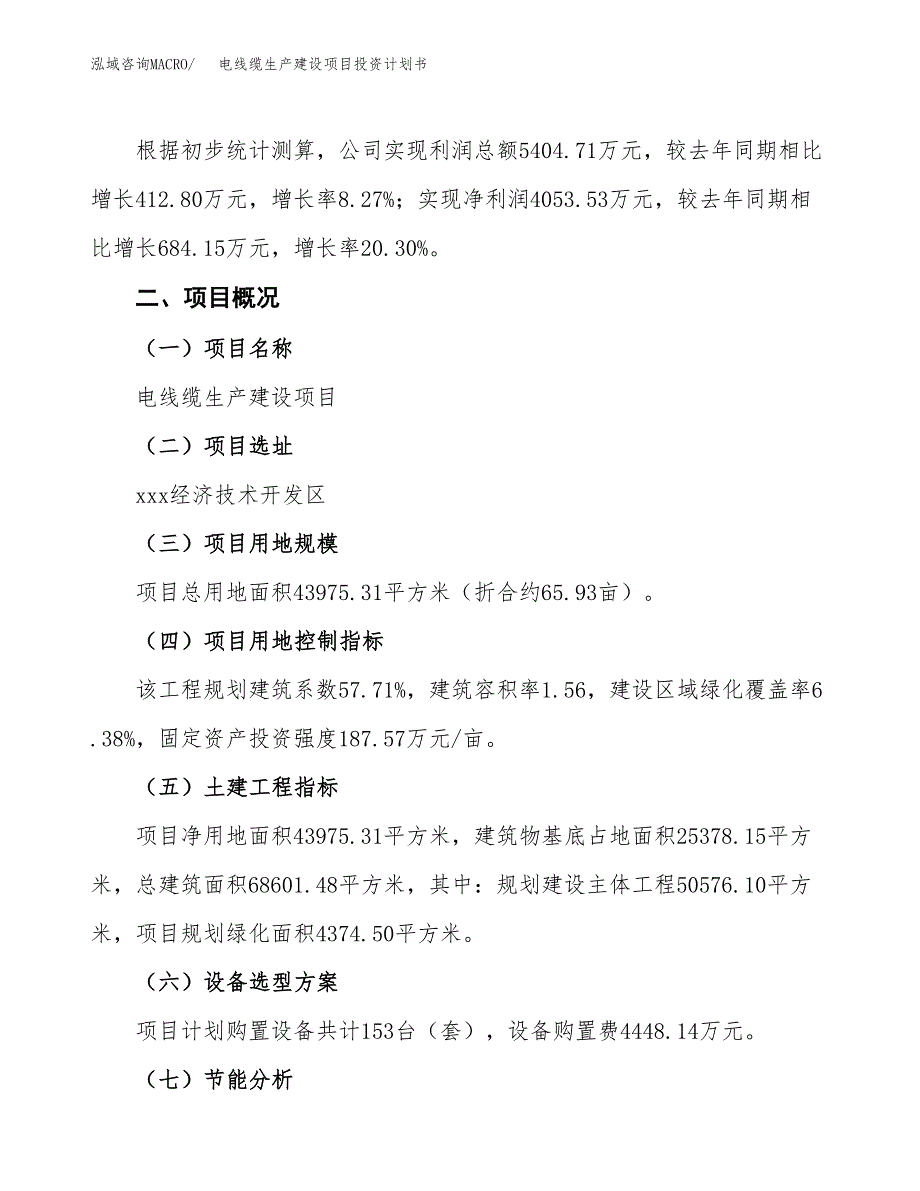 泓域咨询MACRO/　电线缆生产建设项目投资计划书

根据初步统计测算，公司实现利润总额5404.71万元，较去年同期相比增长412.80万元，增长率8.27%；实现净利润4053.53万元，较去年同期相比增长684.15万元，增长率20.30%。

二、项目概况

（一）项目名称

电线缆生产建设项目

（二）项目选址

xxx经济技术开发区

（三）项目用地规模

项目总用地面积43975.31平方米（折合约65.93亩）。

（四）项目用地控制指标

该工程规划建筑系数57.71%，建筑容积率1.56，建设区域绿化覆盖率6.38%，固定资产投资强度187.57万元/亩。

（五）土建工程指标

项目净用地面积43975.31平方米，建筑物基底占地面积25378.15平方米，总建筑面积68601.48平方米，其中：规划建设主体工程50576.10平方米，项目规划绿化面积4374.50平方米。

（六）设备选型方案

项目计划购置设备共计153台（套），设备购置费4448.14万元。

（七）节能分析